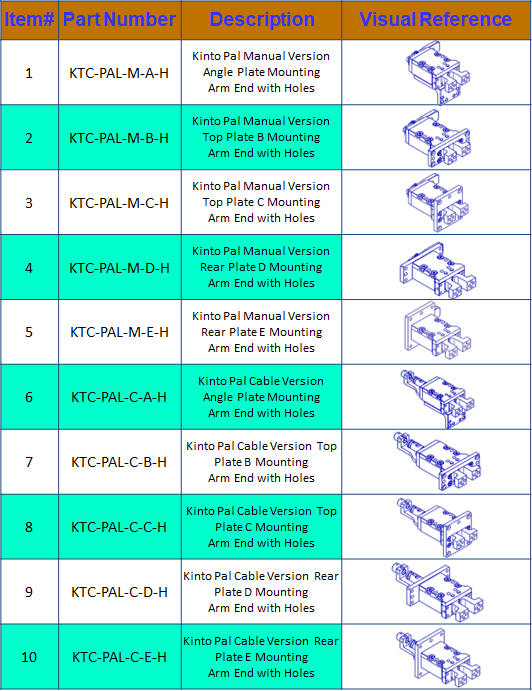 | Item# | Part Number | Description | Visual Reference |
|---|---|---|---|
| 1 | KTC-PAL-M-A-H | Kinto Pal Manual Version Angle Plate Mounting Arm End with Holes | |
| 2 | KTC-PAL-M-B-H | Kinto Pal Manual Version Top Plate B Mounting Arm End with Holes | |
| 3 | KTC-PAL-M-C-H | Kinto Pal Manual Version Top Plate C Mounting Arm End with Holes | |
| 4 | KTC-PAL-M-D-H | Kinto Pal Manual Version Rear Plate D Mounting Arm End with Holes | |
| 5 | KTC-PAL-M-E-H | Kinto Pal Manual Version Rear Plate E Mounting Arm End with Holes | |
| 6 | KTC-PAL-C-A-H | Kinto Pal Cable Version Angle Plate Mounting Arm End with Holes | |
| 7 | KTC-PAL-C-B-H | Kinto Pal Cable Version Top Plate B Mounting Arm End with Holes | |
| 8 | KTC-PAL-C-C-H | Kinto Pal Cable Version Top Plate C Mounting Arm End with Holes | |
| 9 | KTC-PAL-C-D-H | Kinto Pal Cable Version Rear Plate D Mounting Arm End with Holes | |
| 10 | KTC-PAL-C-E-H | Kinto Pal Cable Version Rear Plate E Mounting Arm End with Holes | |